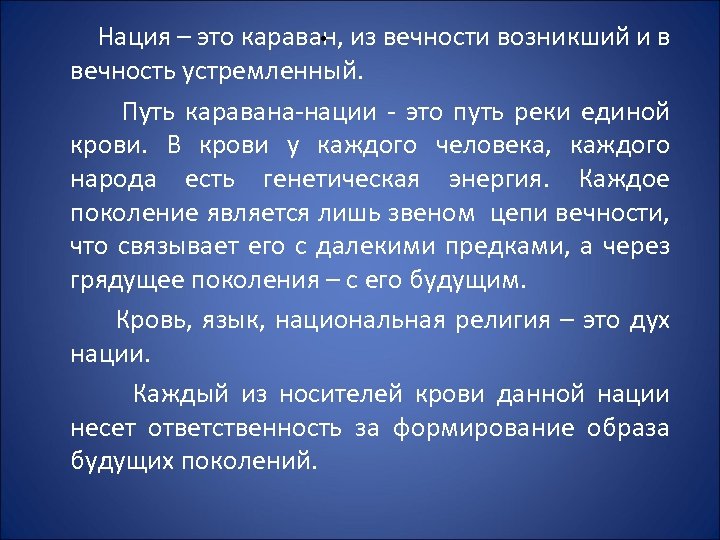 Нация – это караван, из вечности возникший и в вечность устремленный.

Путь каравана-нации - это путь реки единой крови. В крови у каждого человека, каждого народа есть генетическая энергия. Каждое поколение является лишь звеном цепи вечности, что связывает его с далекими предками, а через грядущее поколения – с его будущим.

Кровь, язык, национальная религия – это дух нации.

Каждый из носителей крови данной нации несет ответственность за формирование образа будущих поколений.